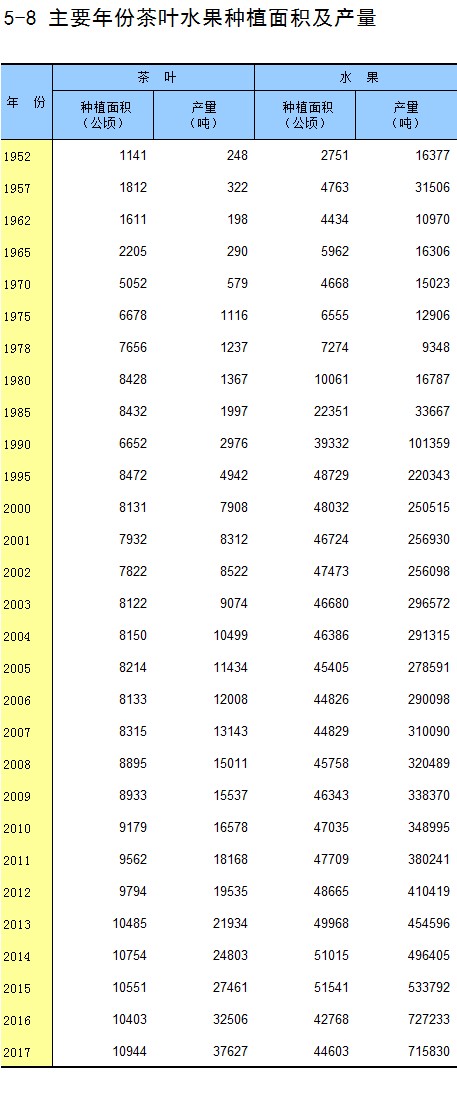 5-8 主要年份茶叶水果种植面积及产量

| 年 份 | 茶 叶 | | 水 果 | |
|---|---|---|---|---|
| | 种植面积（公顷） | 产量（吨） | 种植面积（公顷） | 产量（吨） |
| 1952 | 1141 | 248 | 2751 | 16377 |
| 1957 | 1812 | 322 | 4763 | 31506 |
| 1962 | 1611 | 198 | 4434 | 10970 |
| 1965 | 2205 | 290 | 5962 | 16306 |
| 1970 | 5052 | 579 | 4668 | 15023 |
| 1975 | 6678 | 1116 | 6555 | 12906 |
| 1978 | 7656 | 1237 | 7274 | 9348 |
| 1980 | 8428 | 1367 | 10061 | 16787 |
| 1985 | 8432 | 1997 | 22351 | 33667 |
| 1990 | 6652 | 2976 | 39332 | 101359 |
| 1995 | 8472 | 4942 | 48729 | 220343 |
| 2000 | 8131 | 7908 | 48032 | 250515 |
| 2001 | 7932 | 8312 | 46724 | 256930 |
| 2002 | 7822 | 8522 | 47473 | 256098 |
| 2003 | 8122 | 9074 | 46680 | 296572 |
| 2004 | 8150 | 10499 | 46386 | 291315 |
| 2005 | 8214 | 11434 | 45405 | 278591 |
| 2006 | 8133 | 12008 | 44826 | 290098 |
| 2007 | 8315 | 13143 | 44829 | 310090 |
| 2008 | 8895 | 15011 | 45758 | 320489 |
| 2009 | 8933 | 15537 | 46343 | 338370 |
| 2010 | 9179 | 16578 | 47035 | 348995 |
| 2011 | 9562 | 18168 | 47709 | 380241 |
| 2012 | 9794 | 19535 | 48665 | 410419 |
| 2013 | 10485 | 21934 | 49968 | 454596 |
| 2014 | 10754 | 24803 | 51015 | 496405 |
| 2015 | 10551 | 27461 | 51541 | 533792 |
| 2016 | 10403 | 32506 | 42768 | 727233 |
| 2017 | 10944 | 37627 | 44603 | 715830 |